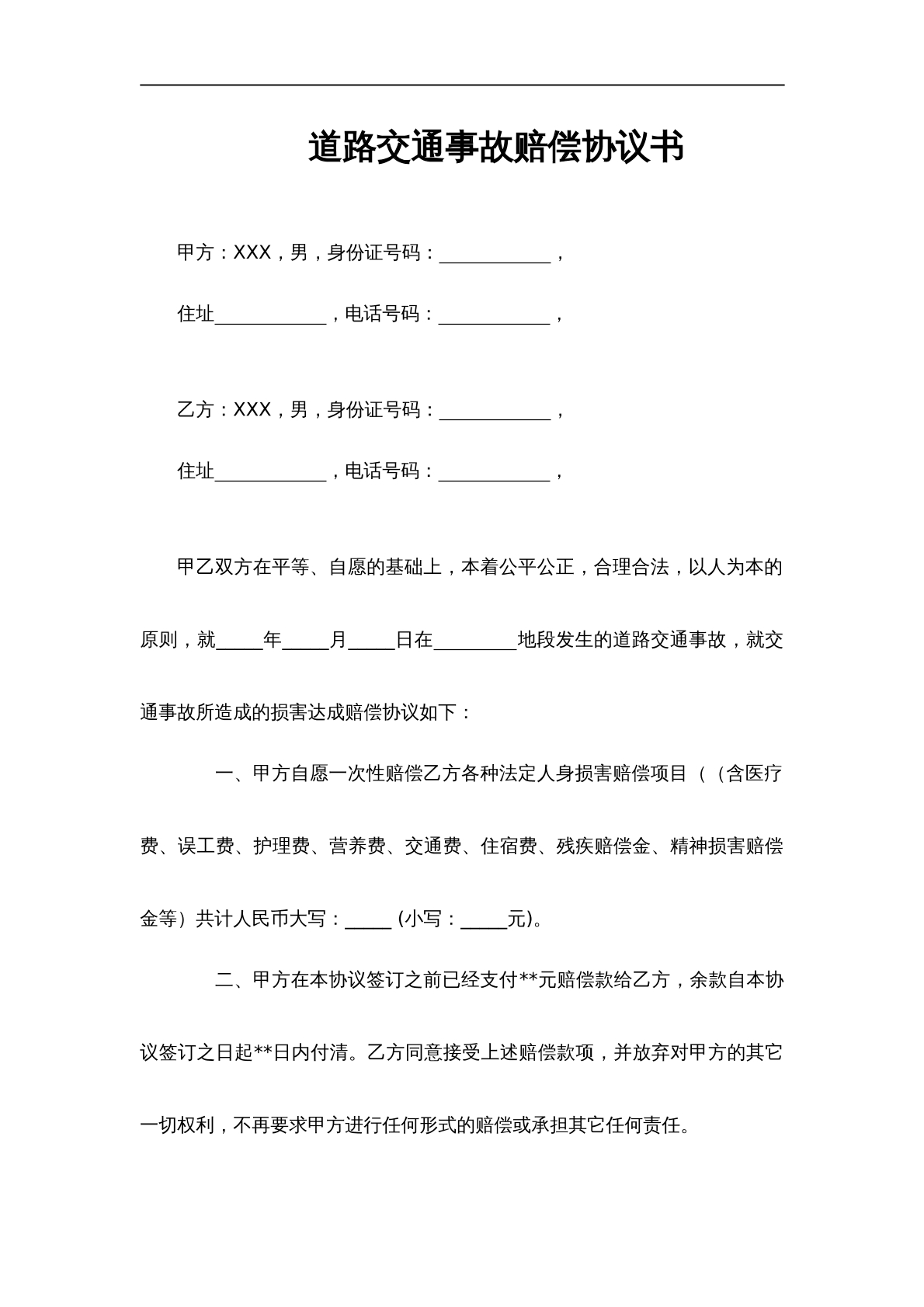 道路交通事故赔偿协议书

甲方：XXX，男，身份证号码：____，

住址____，电话号码：____，

乙方：XXX，男，身份证号码：____，

住址____，电话号码：____，

甲乙双方在平等、自愿的基础上，本着公平公正，合理合法，以人为本的原则，就____年____月____日在____地段发生的道路交通事故，就交通事故所造成的损害达成赔偿协议如下：

一、甲方自愿一次性赔偿乙方各种法定人身损害赔偿项目（（含医疗费、误工费、护理费、营养费、交通费、住宿费、残疾赔偿金、精神损害赔偿金等）共计人民币大写：____(小写：____元)。

二、甲方在本协议签订之前已经支付**元赔偿款给乙方，余款自本协议签订之日起**日内付清。乙方同意接受上述赔偿款项，并放弃对甲方的其它一切权利，不再要求甲方进行任何形式的赔偿或承担其它任何责任。